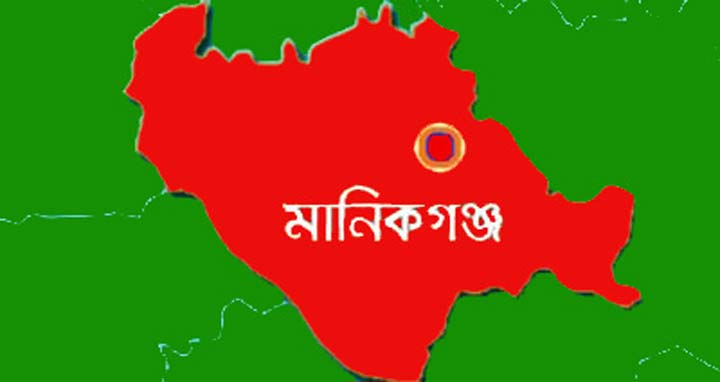 মানিকগঞ্জ